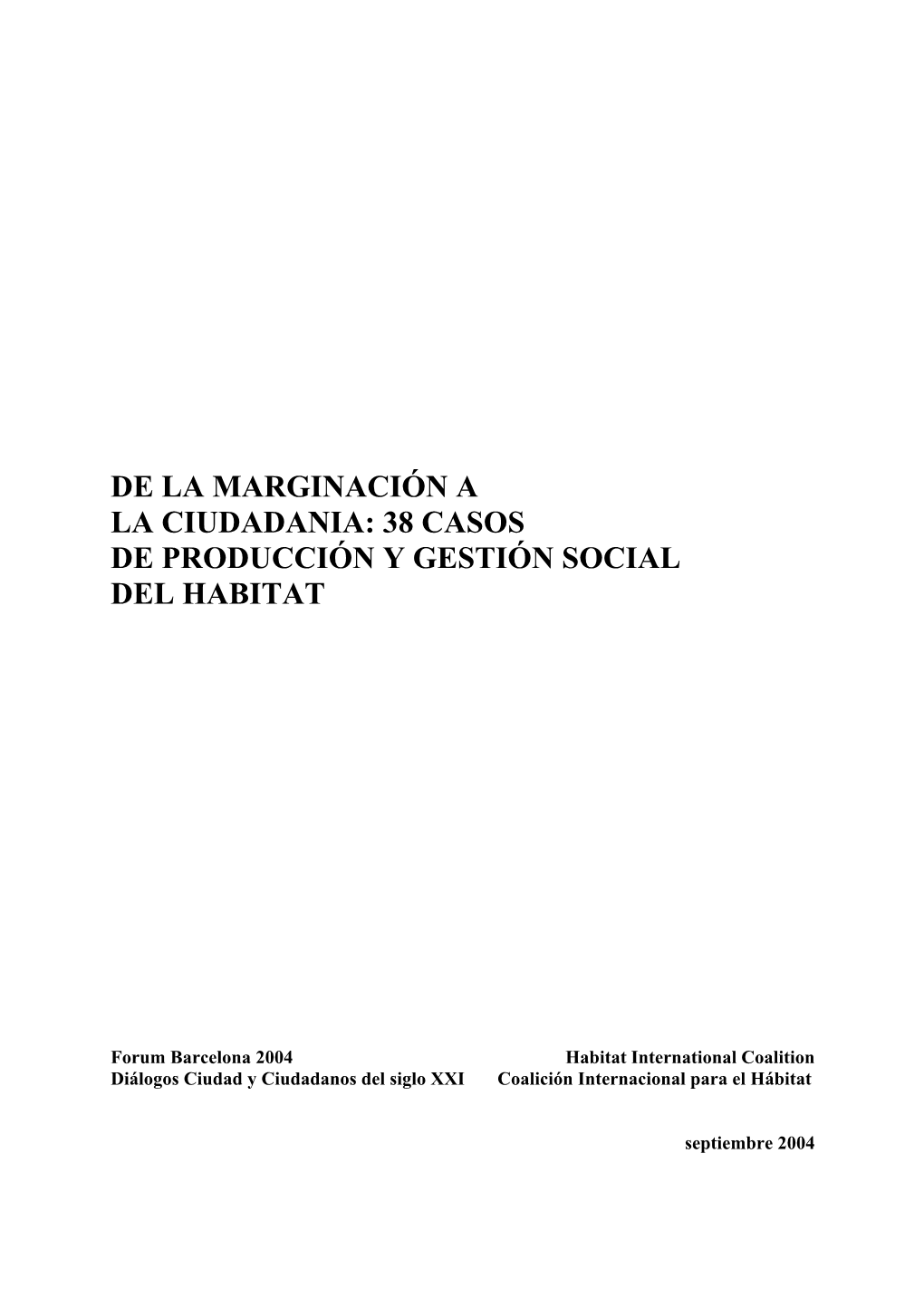 DE LA MARGINACIÓN A LA CIUDADANIA: 38 CASOS DE PRODUCCIÓN Y GESTIÓN SOCIAL DEL HABITAT

Forum Barcelona 2004
Diálogos Ciudad y Ciudadanos del siglo XXI

Habitat International Coalition
Coalición Internacional para el Hábitat

septiembre 2004